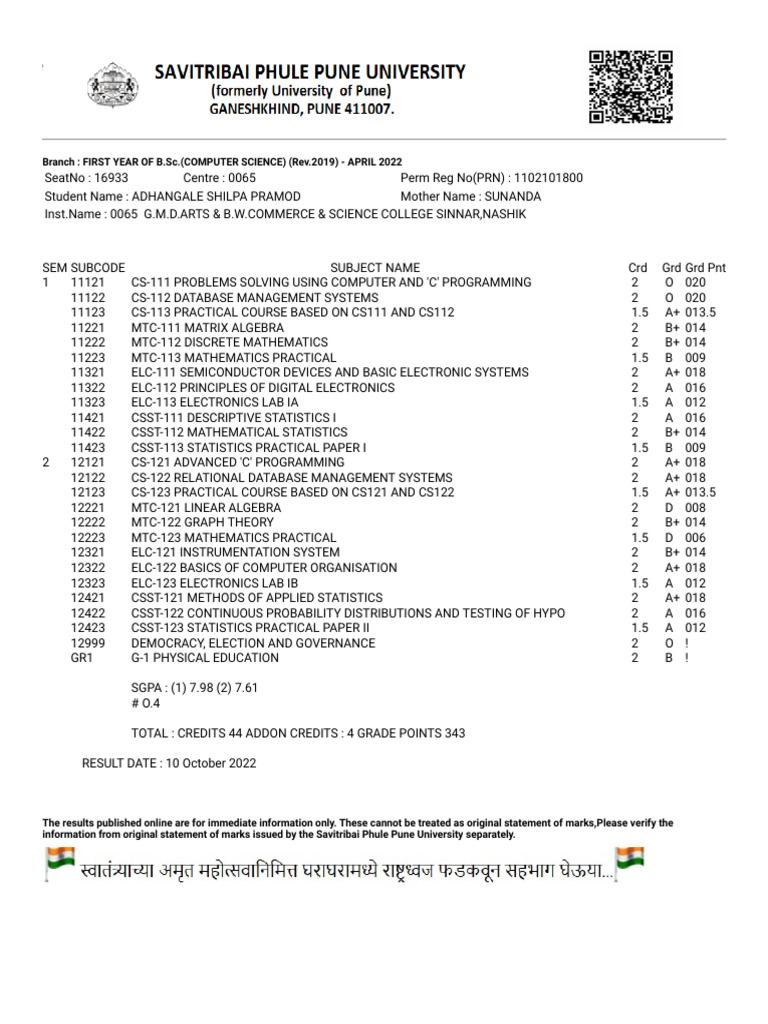 SAVITRIBAI PHULE PUNE UNIVERSITY
(formerly University of Pune)
GANESHKHIND, PUNE 411007.

Branch : FIRST YEAR OF B.Sc.(COMPUTER SCIENCE) (Rev.2019) - APRIL 2022
SeatNo : 16933 Centre : 0065 Perm Reg No(PRN) : 1102101800
Student Name : ADHANGALE SHILPA PRAMOD Mother Name : SUNANDA
Inst.Name : 0065 G.M.D.ARTS & B.W.COMMERCE & SCIENCE COLLEGE SINNAR,NASHIK

| SEM | SUBCODE | SUBJECT NAME | Crd | Grd | Grd Pnt |
|---|---|---|---|---|---|
| 1 | 11121 | CS-111 PROBLEMS SOLVING USING COMPUTER AND 'C' PROGRAMMING | 2 | O | 020 |
| | 11122 | CS-112 DATABASE MANAGEMENT SYSTEMS | 2 | O | 020 |
| | 11123 | CS-113 PRACTICAL COURSE BASED ON CS111 AND CS112 | 1.5 | A+ | 013.5 |
| | 11221 | MTC-111 MATRIX ALGEBRA | 2 | B+ | 014 |
| | 11222 | MTC-112 DISCRETE MATHEMATICS | 2 | B+ | 014 |
| | 11223 | MTC-113 MATHEMATICS PRACTICAL | 1.5 | B | 009 |
| | 11321 | ELC-111 SEMICONDUCTOR DEVICES AND BASIC ELECTRONIC SYSTEMS | 2 | A+ | 018 |
| | 11322 | ELC-112 PRINCIPLES OF DIGITAL ELECTRONICS | 2 | A | 016 |
| | 11323 | ELC-113 ELECTRONICS LAB IA | 1.5 | A | 012 |
| | 11421 | CSST-111 DESCRIPTIVE STATISTICS I | 2 | A | 016 |
| | 11422 | CSST-112 MATHEMATICAL STATISTICS | 2 | B+ | 014 |
| | 11423 | CSST-113 STATISTICS PRACTICAL PAPER I | 1.5 | B | 009 |
| 2 | 12121 | CS-121 ADVANCED 'C' PROGRAMMING | 2 | A+ | 018 |
| | 12122 | CS-122 RELATIONAL DATABASE MANAGEMENT SYSTEMS | 2 | A+ | 018 |
| | 12123 | CS-123 PRACTICAL COURSE BASED ON CS121 AND CS122 | 1.5 | A+ | 013.5 |
| | 12221 | MTC-121 LINEAR ALGEBRA | 2 | D | 008 |
| | 12222 | MTC-122 GRAPH THEORY | 2 | B+ | 014 |
| | 12223 | MTC-123 MATHEMATICS PRACTICAL | 1.5 | D | 006 |
| | 12321 | ELC-121 INSTRUMENTATION SYSTEM | 2 | B+ | 014 |
| | 12322 | ELC-122 BASICS OF COMPUTER ORGANISATION | 2 | A+ | 018 |
| | 12323 | ELC-123 ELECTRONICS LAB IB | 1.5 | A | 012 |
| | 12421 | CSST-121 METHODS OF APPLIED STATISTICS | 2 | A+ | 018 |
| | 12422 | CSST-122 CONTINUOUS PROBABILITY DISTRIBUTIONS AND TESTING OF HYPO | 2 | A | 016 |
| | 12423 | CSST-123 STATISTICS PRACTICAL PAPER II | 1.5 | A | 012 |
| | 12999 | DEMOCRACY, ELECTION AND GOVERNANCE | 2 | O | ! |
| | GR1 | G-1 PHYSICAL EDUCATION | 2 | B | ! |

SGPA : (1) 7.98 (2) 7.61
# O.4

TOTAL : CREDITS 44 ADDON CREDITS : 4 GRADE POINTS 343

RESULT DATE : 10 October 2022

The results published online are for immediate information only. These cannot be treated as original statement of marks,Please verify the information from original statement of marks issued by the Savitribai Phule Pune University separately.

स्वातंत्र्याच्या अमृत महोत्सवानिमित्त घराघरामध्ये राष्ट्रध्वज फडकवून सहभाग घेऊया...